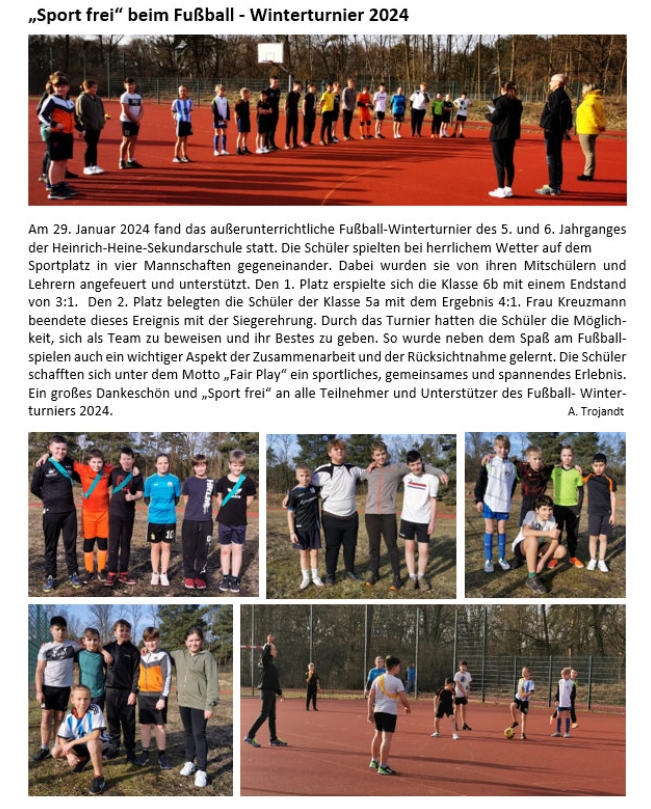 „Sport frei“ beim Fußball - Winterturnier 2024

Am 29. Januar 2024 fand das außerunterrichtliche Fußball-Winterturnier des 5. und 6. Jahrganges der Heinrich-Heine-Sekundarschule statt. Die Schüler spielten bei herrlichem Wetter auf dem Sportplatz in vier Mannschaften gegeneinander. Dabei wurden sie von ihren Mitschülern und Lehrern angefeuert und unterstützt. Den 1. Platz erspielte sich die Klasse 6b mit einem Endstand von 3:1. Den 2. Platz belegten die Schüler der Klasse 5a mit dem Ergebnis 4:1. Frau Kreuzmann beendete dieses Ereignis mit der Siegerehrung. Durch das Turnier hatten die Schüler die Möglichkeit, sich als Team zu beweisen und ihr Bestes zu geben. So wurde neben dem Spaß am Fußballspielen auch ein wichtiger Aspekt der Zusammenarbeit und der Rücksichtnahme gelernt. Die Schüler schafften sich unter dem Motto „Fair Play“ ein sportliches, gemeinsames und spannendes Erlebnis. Ein großes Dankeschön und „Sport frei“ an alle Teilnehmer und Unterstützer des Fußball- Winterturniers 2024.
A. Trojandt